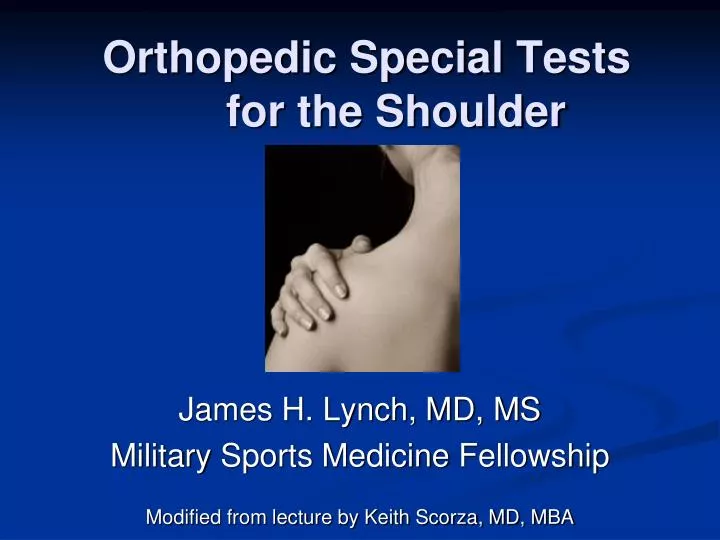 Orthopedic Special Tests for the Shoulder

James H. Lynch, MD, MS
Military Sports Medicine Fellowship

Modified from lecture by Keith Scorza, MD, MBA